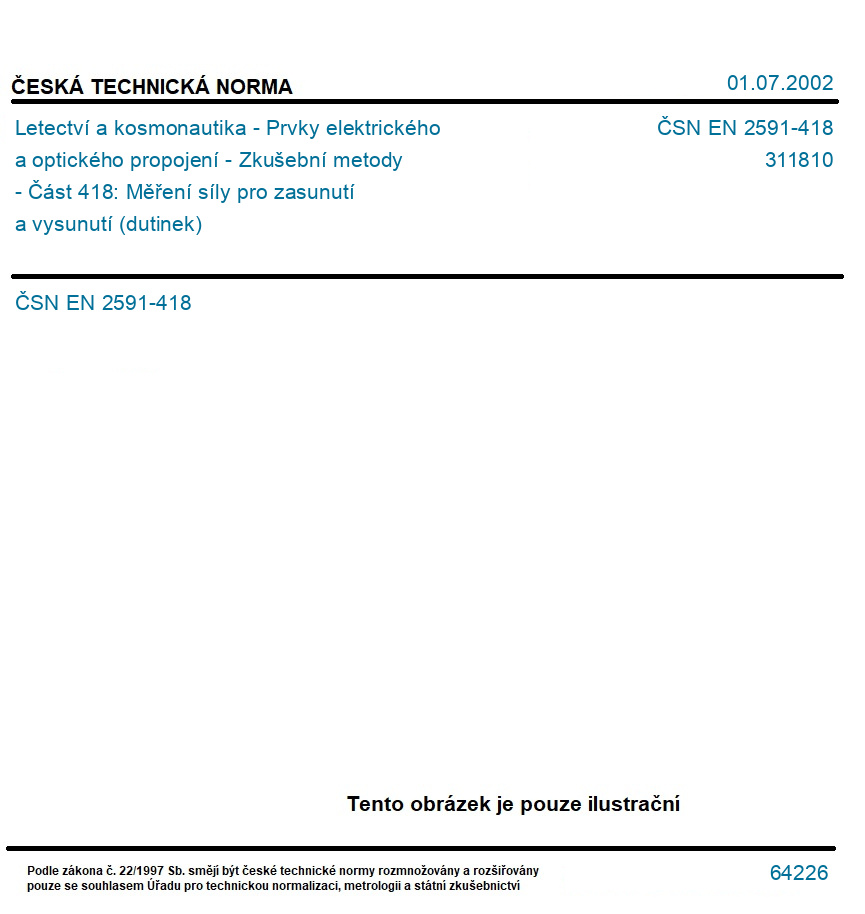 ČESKÁ TECHNICKÁ NORMA

01.07.2002

Letectví a kosmonautika - Prvky elektrického a optického propojení - Zkušební metody - Část 418: Měření síly pro zasunutí a vysunutí (dutinek)

ČSN EN 2591-418
311810

ČSN EN 2591-418

Tento obrázek je pouze ilustrační

Podle zákona č. 22/1997 Sb. smějí být české technické normy rozmnožovány a rozšiřovány pouze se souhlasem Úřadu pro technickou normalizaci, metrologii a státní zkušebnictví

64226